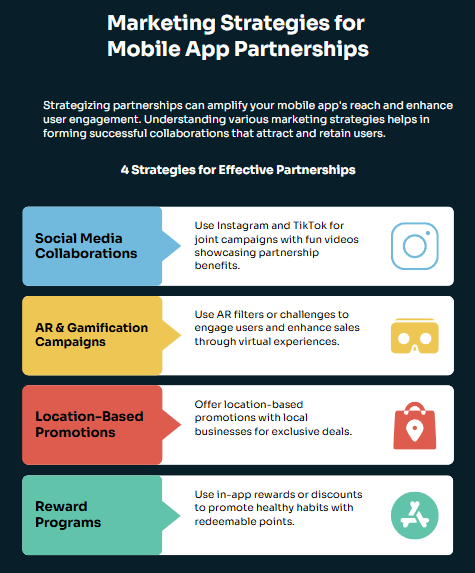 Marketing Strategies for Mobile App Partnerships

Strategizing partnerships can amplify your mobile app's reach and enhance user engagement. Understanding various marketing strategies helps in forming successful collaborations that attract and retain users.

4 Strategies for Effective Partnerships

Social Media Collaborations

Use Instagram and TikTok for joint campaigns with fun videos showcasing partnership benefits.

AR & Gamification Campaigns

Use AR filters or challenges to engage users and enhance sales through virtual experiences.

Location-Based Promotions

Offer location-based promotions with local businesses for exclusive deals.

Reward Programs

Use in-app rewards or discounts to promote healthy habits with redeemable points.